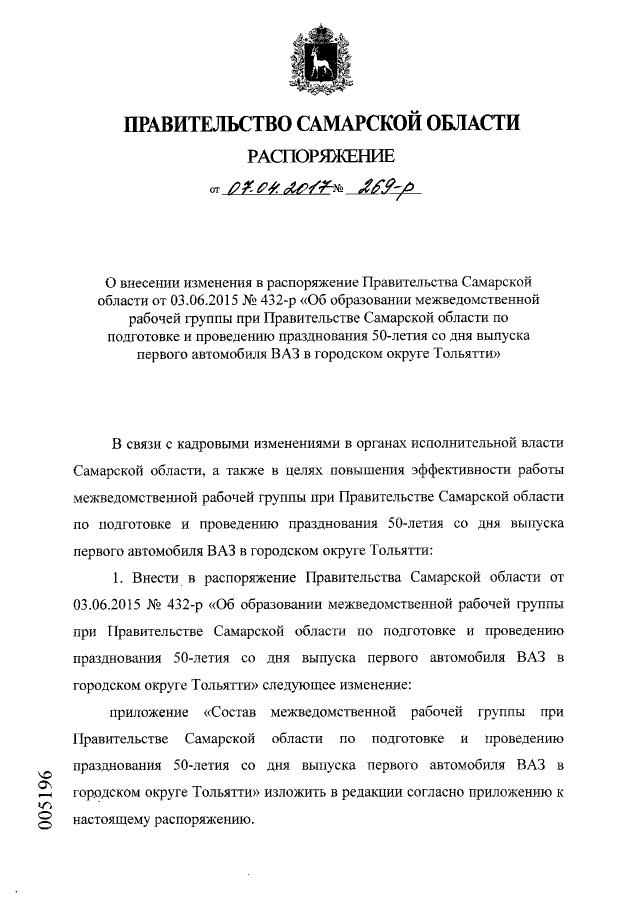 ПРАВИТЕЛЬСТВО САМАРСКОЙ ОБЛАСТИ

РАСПОРЯЖЕНИЕ

от 07.04.2017 № 269-р

О внесении изменения в распоряжение Правительства Самарской области от 03.06.2015 № 432-р «Об образовании межведомственной рабочей группы при Правительстве Самарской области по подготовке и проведению празднования 50-летия со дня выпуска первого автомобиля ВАЗ в городском округе Тольятти»

В связи с кадровыми изменениями в органах исполнительной власти Самарской области, а также в целях повышения эффективности работы межведомственной рабочей группы при Правительстве Самарской области по подготовке и проведению празднования 50-летия со дня выпуска первого автомобиля ВАЗ в городском округе Тольятти:

1. Внести в распоряжение Правительства Самарской области от 03.06.2015 № 432-р «Об образовании межведомственной рабочей группы при Правительстве Самарской области по подготовке и проведению празднования 50-летия со дня выпуска первого автомобиля ВАЗ в городском округе Тольятти» следующее изменение:

приложение «Состав межведомственной рабочей группы при Правительстве Самарской области по подготовке и проведению празднования 50-летия со дня выпуска первого автомобиля ВАЗ в городском округе Тольятти» изложить в редакции согласно приложению к настоящему распоряжению.

005196